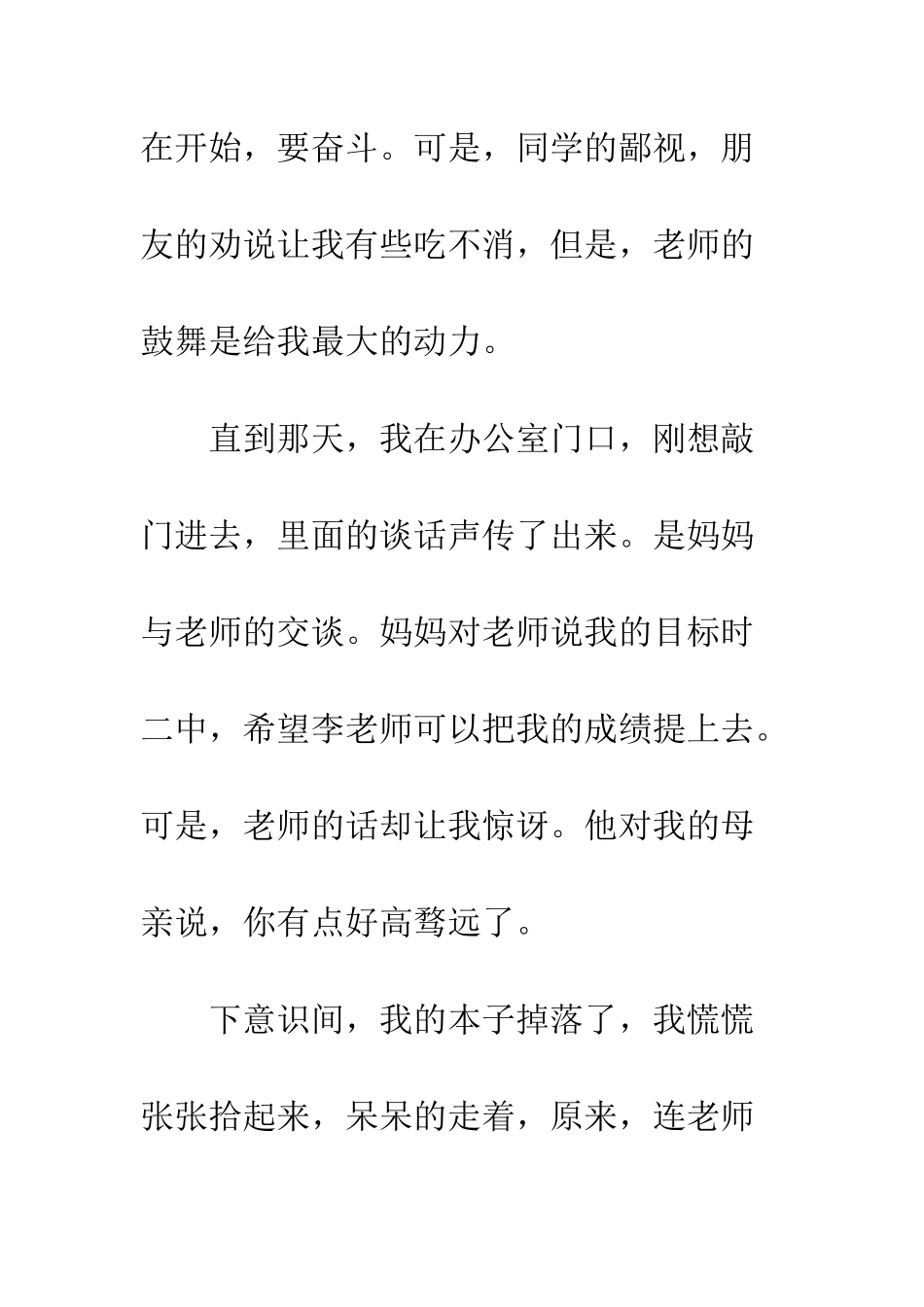 在开始，要奋斗。可是，同学的鄙视，朋友的劝说让我有些吃不消，但是，老师的鼓舞是给我最大的动力。

直到那天，我在办公室门口，刚想敲门进去，里面的谈话声传了出来。是妈妈与老师的交谈。妈妈对老师说我的目标时二中，希望李老师可以把我的成绩提上去。可是，老师的话却让我惊讶。他对我的母亲说，你有点好高骛远了。

下意识间，我的本子掉落了，我慌慌张张拾起来，呆呆的走着，原来，连老师